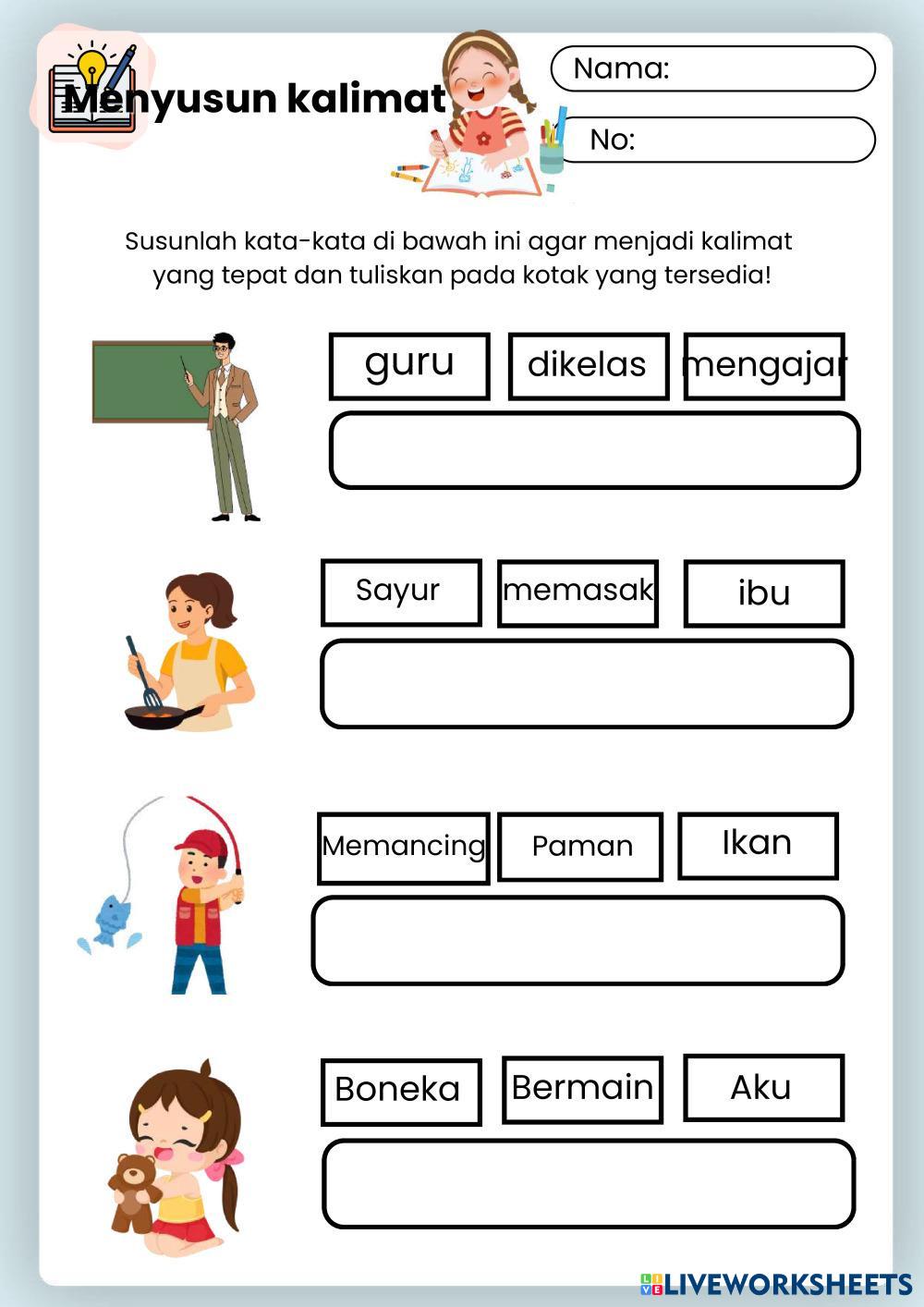 Menyusun kalimat

Nama:

No:

Susunlah kata-kata di bawah ini agar menjadi kalimat yang tepat dan tuliskan pada kotak yang tersedia!

guru dikelas mengajar

Sayur memasak ibu

Memancing Paman Ikan

Boneka Bermain Aku

LIVEWORKSHEETS